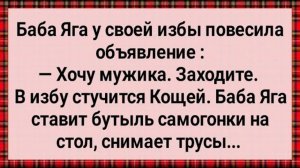 Баба Яга у своей избы повесила объявление :
— Хочу мужика. Заходите.
В избу стучится Кощей. Баба Яга ставит бутыль самогонки на стол, снимает трусы...